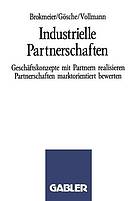 Brokmeier/Gösche/Vollmann

Industrielle Partnerschaften

Geschäftskonzepte mit Partnern realisieren
Partnerschaften marktorientiert bewerten

GABLER